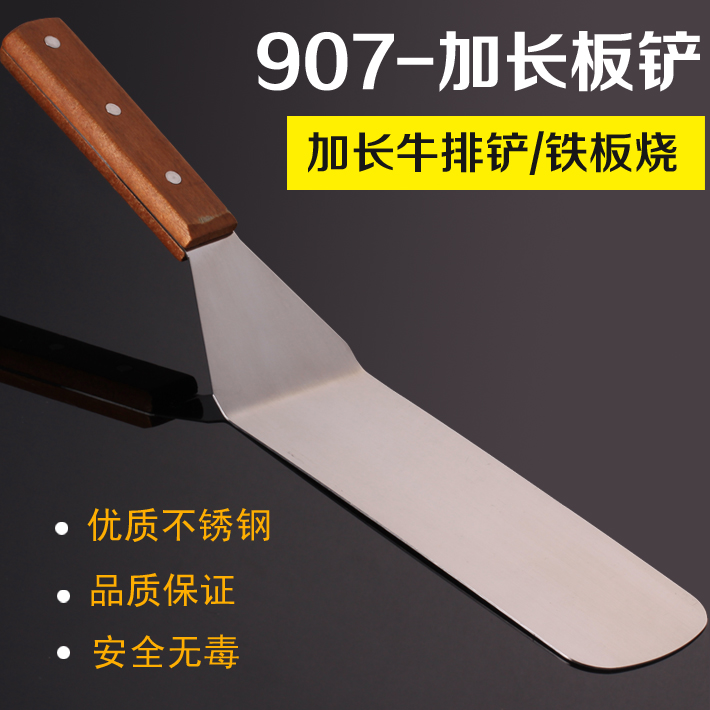 907-加长板铲

加长牛排铲/铁板烧

• 优质不锈钢

• 品质保证

• 安全无毒